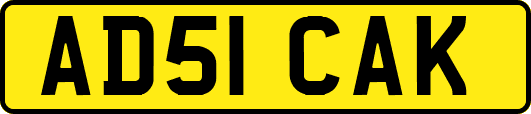 AD51 CAK